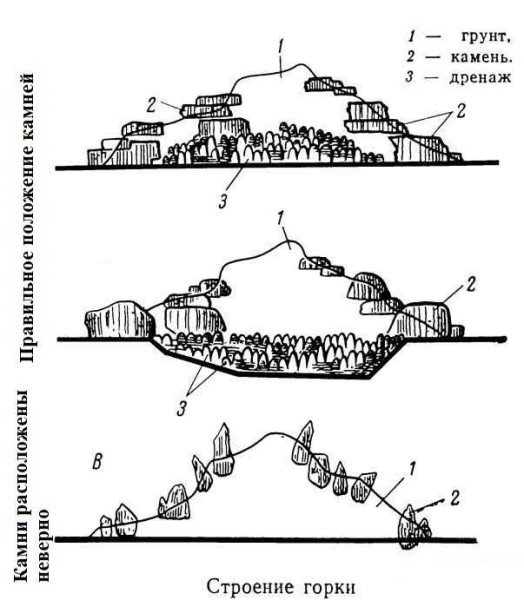 1 — грунт,
2 — камень.
3 — дренаж

Правильное положение камней

1
2
2
3

1
2
3

Камни расположены неверно

В
1
2

Строение горки